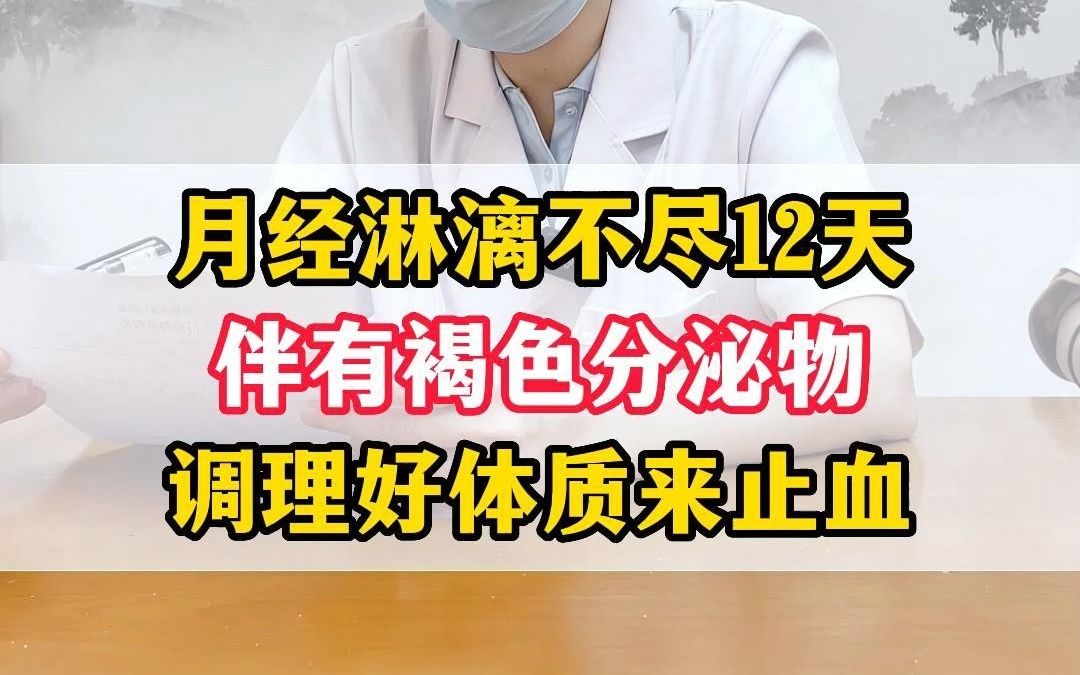 月经淋漓不尽12天
伴有褐色分泌物
调理好体质来止血